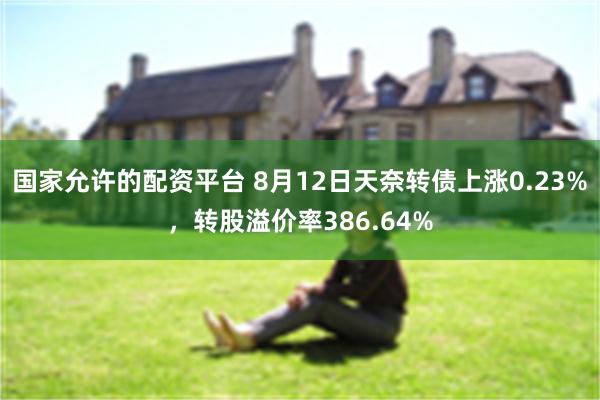 国家允许的配资平台 8月12日天奈转债上涨0.23%，转股溢价率386.64%